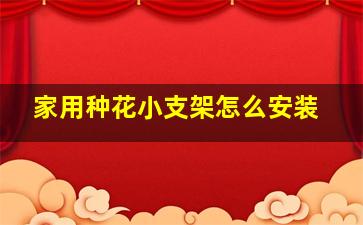 家用种花小支架怎么安装